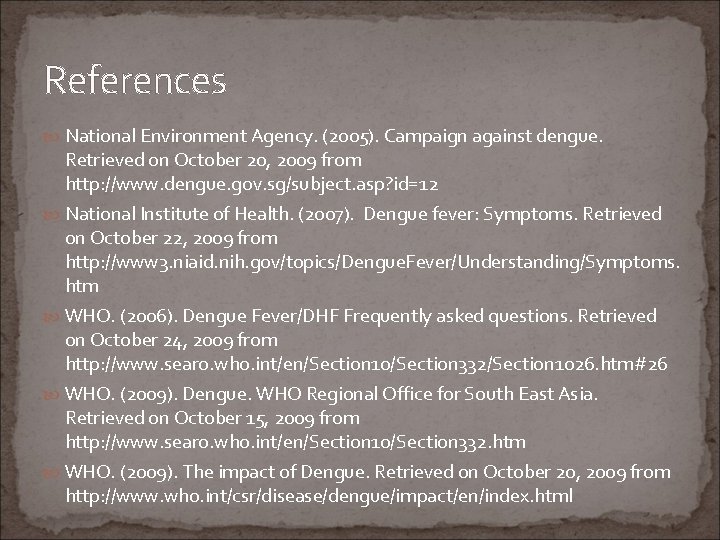 References

National Environment Agency. (2005). Campaign against dengue. Retrieved on October 20, 2009 from http://www.dengue.gov.sg/subject.asp?id=12

National Institute of Health. (2007). Dengue fever: Symptoms. Retrieved on October 22, 2009 from http://www3.niaid.nih.gov/topics/DengueFever/Understanding/Symptoms.htm

WHO. (2006). Dengue Fever/DHF Frequently asked questions. Retrieved on October 24, 2009 from http://www.searo.who.int/en/Section10/Section332/Section1026.htm#26

WHO. (2009). Dengue. WHO Regional Office for South East Asia. Retrieved on October 15, 2009 from http://www.searo.who.int/en/Section10/Section332.htm

WHO. (2009). The impact of Dengue. Retrieved on October 20, 2009 from http://www.who.int/csr/disease/dengue/impact/en/index.html